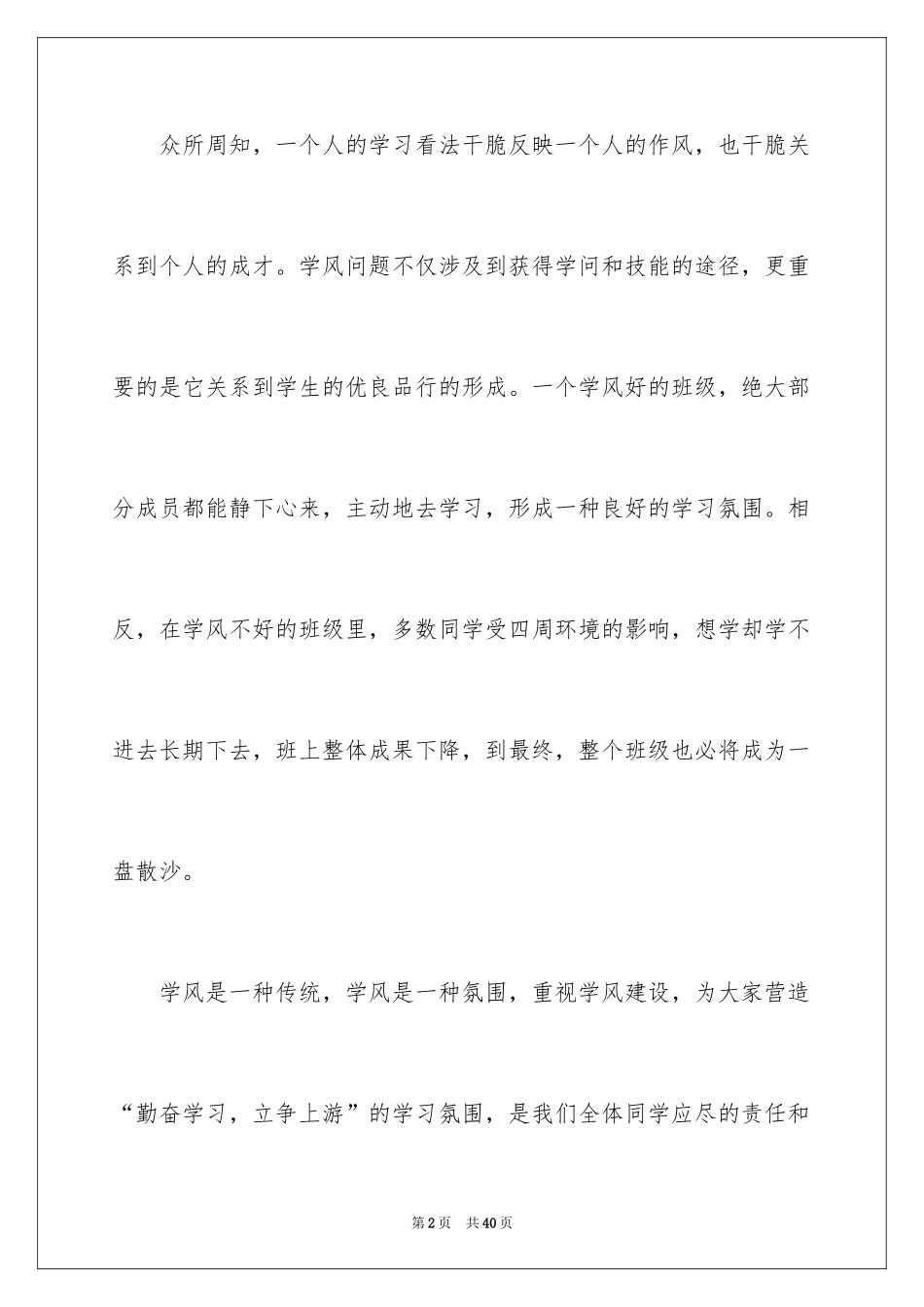 众所周知，一个人的学习看法干脆反映一个人的作风，也干脆关系到个人的成才。学风问题不仅涉及到获得学问和技能的途径，更重要的是它关系到学生的优良品行的形成。一个学风好的班级，绝大部分成员都能静下心来，主动地去学习，形成一种良好的学习氛围。相反，在学风不好的班级里，多数同学受四周环境的影响，想学却学不进去长期下去，班上整体成果下降，到最终，整个班级也必将成为一盘散沙。

学风是一种传统，学风是一种氛围，重视学风建设，为大家营造“勤奋学习，立争上游”的学习氛围，是我们全体同学应尽的责任和

第2页 共40页